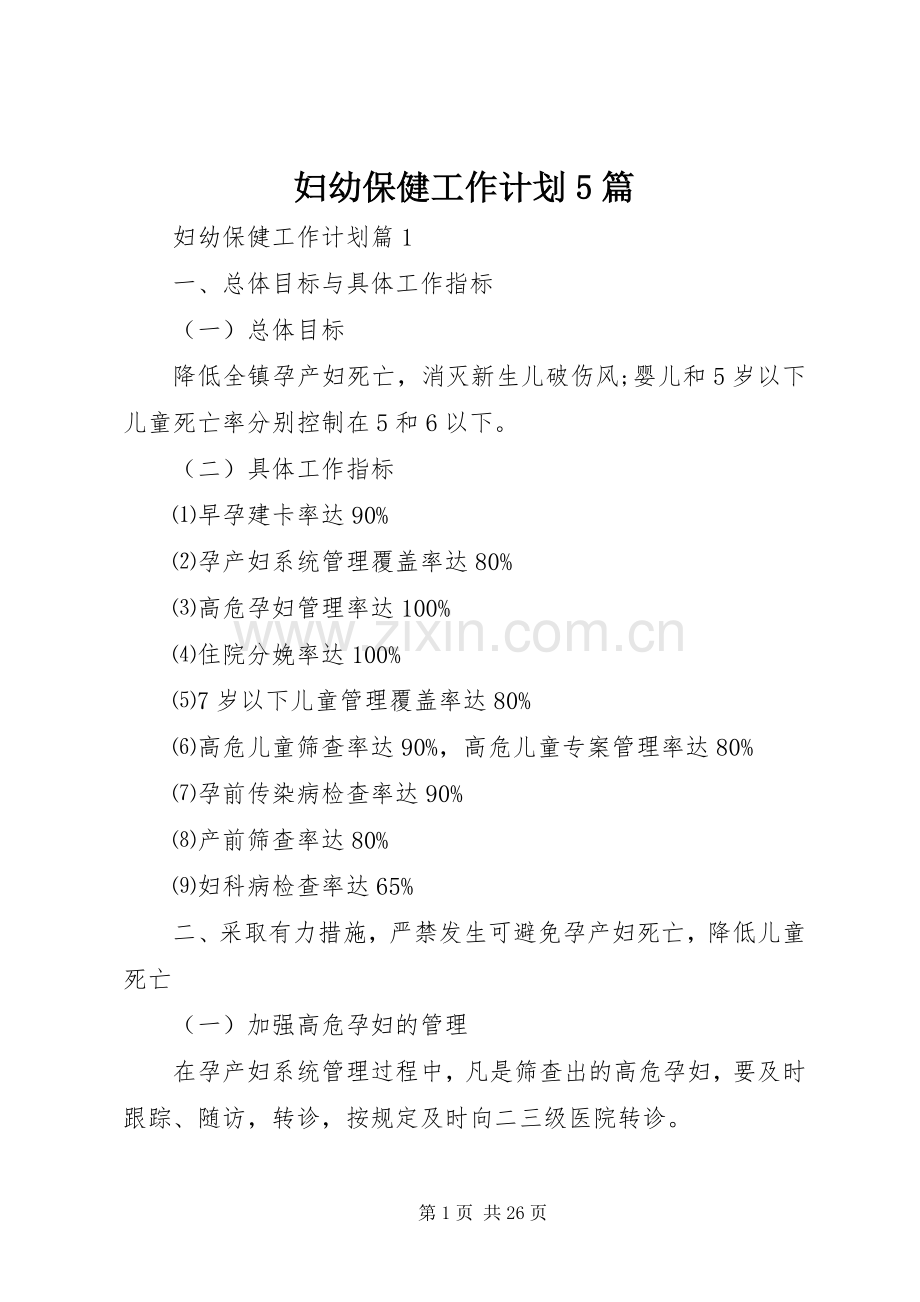 妇幼保健工作计划5篇

妇幼保健工作计划篇1

一、总体目标与具体工作指标

（一）总体目标

降低全镇孕产妇死亡，消灭新生儿破伤风;婴儿和5岁以下儿童死亡率分别控制在5和6以下。

（二）具体工作指标

⑴早孕建卡率达90%

⑵孕产妇系统管理覆盖率达80%

⑶高危孕妇管理率达100%

⑷住院分娩率达100%

⑸7岁以下儿童管理覆盖率达80%

⑹高危儿童筛查率达90%，高危儿童专案管理率达80%

⑺孕前传染病检查率达90%

⑻产前筛查率达80%

⑼妇科病检查率达65%

二、采取有力措施，严禁发生可避免孕产妇死亡，降低儿童死亡

（一）加强高危孕妇的管理

在孕产妇系统管理过程中，凡是筛查出的高危孕妇，要及时跟踪、随访，转诊，按规定及时向二三级医院转诊。

www.zixin.com.cn

第1页 共26页